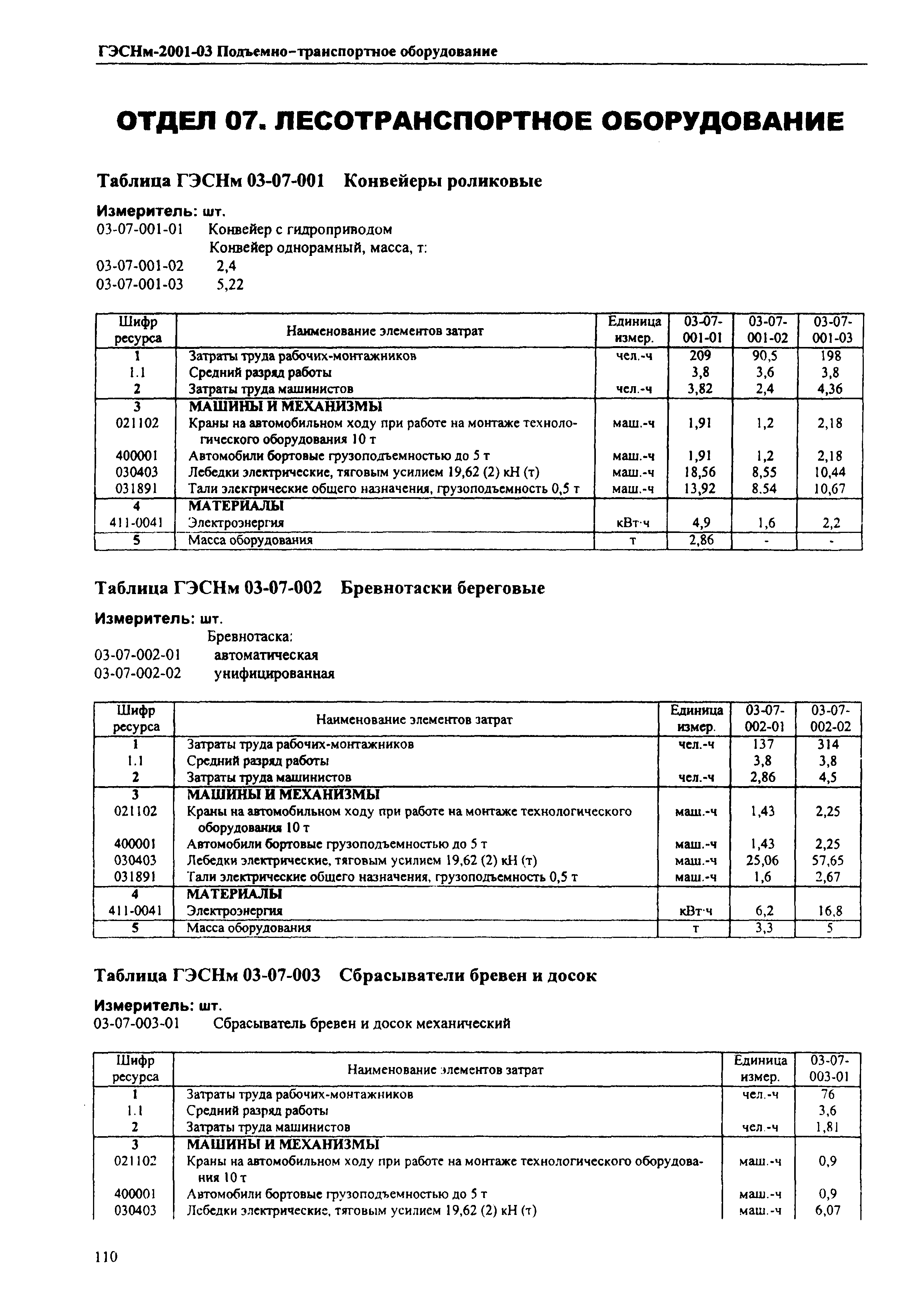 ГЭСНм-2001-03 Подъемно-транспортное оборудование

ОТДЕЛ 07. ЛЕСОТРАНСПОРТНОЕ ОБОРУДОВАНИЕ

Таблица ГЭСНм 03-07-001 Конвейеры роликовые

Измеритель: шт.
03-07-001-01 Конвейер с гидроприводом
Конвейер однорамный, масса, т:
03-07-001-02 2,4
03-07-001-03 5,22

| Шифр ресурса | Наименование элементов затрат | Единица измер. | 03-07-001-01 | 03-07-001-02 | 03-07-001-03 |
|---|---|---|---|---|---|
| 1 | Затраты труда рабочих-монтажников | чел.-ч | 209 | 90,5 | 198 |
| 1.1 | Средний разряд работы | | 3,8 | 3,6 | 3,8 |
| 2 | Затраты труда машинистов | чел.-ч | 3,82 | 2,4 | 4,36 |
| 3 | МАШИНЫ И МЕХАНИЗМЫ | | | | |
| 021102 | Краны на автомобильном ходу при работе на монтаже технологического оборудования 10 т | маш.-ч | 1,91 | 1,2 | 2,18 |
| 400001 | Автомобили бортовые грузоподъемностью до 5 т | маш.-ч | 1,91 | 1,2 | 2,18 |
| 030403 | Лебедки электрические, тяговым усилием 19,62 (2) кН (т) | маш.-ч | 18,56 | 8,55 | 10,44 |
| 031891 | Тали электрические общего назначения, грузоподъемность 0,5 т | маш.-ч | 13,92 | 8.54 | 10,67 |
| 4 | МАТЕРИАЛЫ | | | | |
| 411-0041 | Электроэнергия | кВт·ч | 4,9 | 1,6 | 2,2 |
| 5 | Масса оборудования | т | 2,86 | - | - |

Таблица ГЭСНм 03-07-002 Бревнотаски береговые

Измеритель: шт.
Бревнотаска:
03-07-002-01 автоматическая
03-07-002-02 унифицированная

| Шифр ресурса | Наименование элементов затрат | Единица измер. | 03-07-002-01 | 03-07-002-02 |
|---|---|---|---|---|
| 1 | Затраты труда рабочих-монтажников | чел.-ч | 137 | 314 |
| 1.1 | Средний разряд работы | | 3,8 | 3,8 |
| 2 | Затраты труда машинистов | чел.-ч | 2,86 | 4,5 |
| 3 | МАШИНЫ И МЕХАНИЗМЫ | | | |
| 021102 | Краны на автомобильном ходу при работе на монтаже технологического оборудования 10 т | маш.-ч | 1,43 | 2,25 |
| 400001 | Автомобили бортовые грузоподъемностью до 5 т | маш.-ч | 1,43 | 2,25 |
| 030403 | Лебедки электрические, тяговым усилием 19,62 (2) кН (т) | маш.-ч | 25,06 | 57,65 |
| 031891 | Тали электрические общего назначения, грузоподъемность 0,5 т | маш.-ч | 1,6 | 2,67 |
| 4 | МАТЕРИАЛЫ | | | |
| 411-0041 | Электроэнергия | кВт·ч | 6,2 | 16,8 |
| 5 | Масса оборудования | т | 3,3 | 5 |

Таблица ГЭСНм 03-07-003 Сбрасыватели бревен и досок

Измеритель: шт.
03-07-003-01 Сбрасыватель бревен и досок механический

| Шифр ресурса | Наименование элементов затрат | Единица измер. | 03-07-003-01 |
|---|---|---|---|
| 1 | Затраты труда рабочих-монтажников | чел.-ч | 76 |
| 1.1 | Средний разряд работы | | 3,6 |
| 2 | Затраты труда машинистов | чел.-ч | 1,81 |
| 3 | МАШИНЫ И МЕХАНИЗМЫ | | |
| 021102 | Краны на автомобильном ходу при работе на монтаже технологического оборудования 10 т | маш.-ч | 0,9 |
| 400001 | Автомобили бортовые грузоподъемностью до 5 т | маш.-ч | 0,9 |
| 030403 | Лебедки электрические, тяговым усилием 19,62 (2) кН (т) | маш.-ч | 6,07 |

110